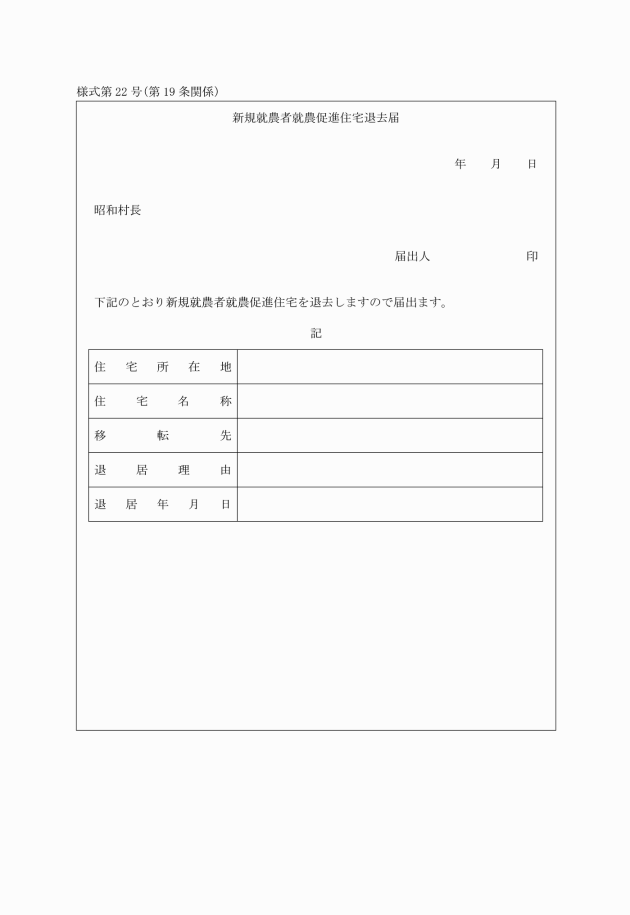 様式第22号(第19条関係)

新規就農者就農促進住宅退去届

年　月　日

昭和村長

届出人　　　　　印

下記のとおり新規就農者就農促進住宅を退去しますので届出ます。

記

| 住宅所在地 | |
|---|---|
| 住宅名称 | |
| 移転先 | |
| 退居理由 | |
| 退居年月日 | |